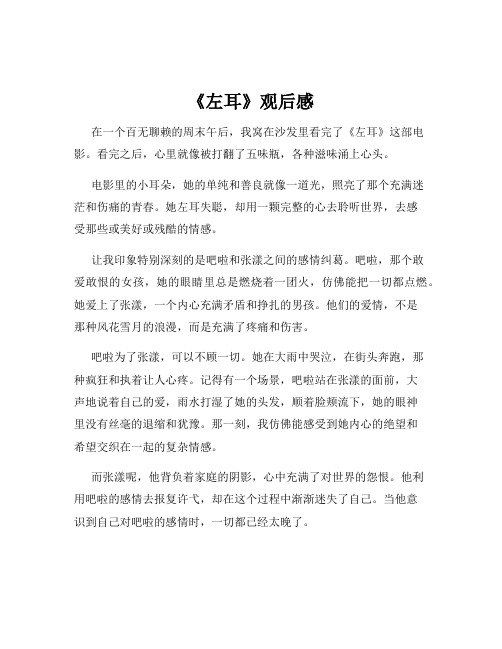 《左耳》观后感

在一个百无聊赖的周末午后，我窝在沙发里看完了《左耳》这部电影。看完之后，心里就像被打翻了五味瓶，各种滋味涌上心头。

电影里的小耳朵，她的单纯和善良就像一道光，照亮了那个充满迷茫和伤痛的青春。她左耳失聪，却用一颗完整的心去聆听世界，去感受那些或美好或残酷的情感。

让我印象特别深刻的是吧啦和张漾之间的感情纠葛。吧啦，那个敢爱敢恨的女孩，她的眼睛里总是燃烧着一团火，仿佛能把一切都点燃。她爱上了张漾，一个内心充满矛盾和挣扎的男孩。他们的爱情，不是那种风花雪月的浪漫，而是充满了疼痛和伤害。

吧啦为了张漾，可以不顾一切。她在大雨中哭泣，在街头奔跑，那种疯狂和执着让人心疼。记得有一个场景，吧啦站在张漾的面前，大声地说着自己的爱，雨水打湿了她的头发，顺着脸颊流下，她的眼神里没有丝毫的退缩和犹豫。那一刻，我仿佛能感受到她内心的绝望和希望交织在一起的复杂情感。

而张漾呢，他背负着家庭的阴影，心中充满了对世界的怨恨。他利用吧啦的感情去报复许弋，却在这个过程中渐渐迷失了自己。当他意识到自己对吧啦的感情时，一切都已经太晚了。